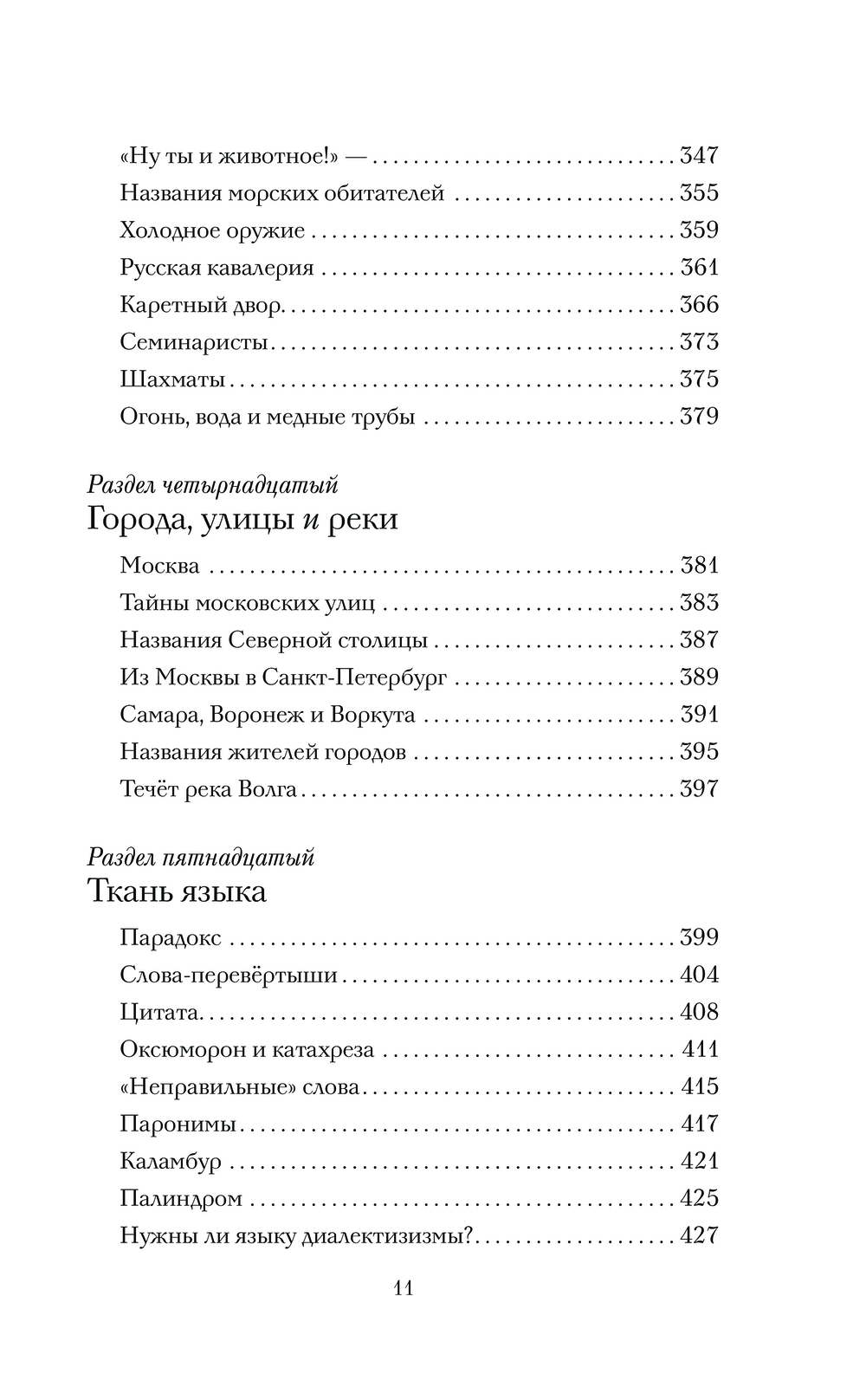 «Ну ты и животное!» — 347
Названия морских обитателей 355
Холодное оружие 359
Русская кавалерия 361
Каретный двор 366
Семинаристы 373
Шахматы 375
Огонь, вода и медные трубы 379

Раздел четырнадцатый
Города, улицы и реки

Москва 381
Тайны московских улиц 383
Названия Северной столицы 387
Из Москвы в Санкт-Петербург 389
Самара, Воронеж и Воркута 391
Названия жителей городов 395
Течёт река Волга 397

Раздел пятнадцатый
Ткань языка

Парадокс 399
Слова-перевёртыши 404
Цитата 408
Оксюморон и катахреза 411
«Неправильные» слова 415
Паронимы 417
Каламбур 421
Палиндром 425
Нужны ли языку диалектизмы? 427

11